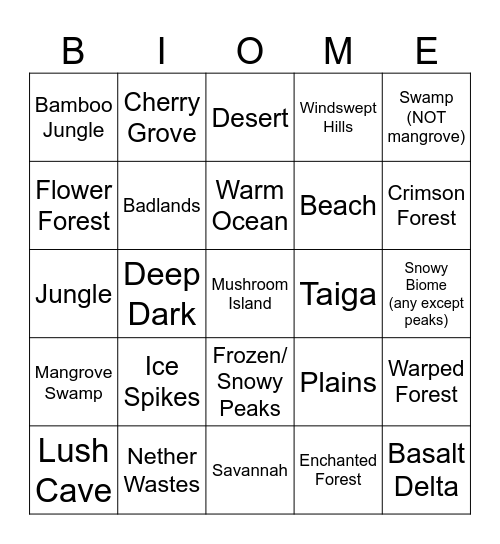 | B | I | O | M | E |
|---|---|---|---|---|
| Bamboo Jungle | Cherry Grove | Desert | Windswept Hills | Swamp (NOT mangrove) |
| Flower Forest | Badlands | Warm Ocean | Beach | Crimson Forest |
| Jungle | Deep Dark | Mushroom Island | Taiga | Snowy Biome (any except peaks) |
| Mangrove Swamp | Ice Spikes | Frozen/ Snowy Peaks | Plains | Warped Forest |
| Lush Cave | Nether Wastes | Savannah | Enchanted Forest | Basalt Delta |